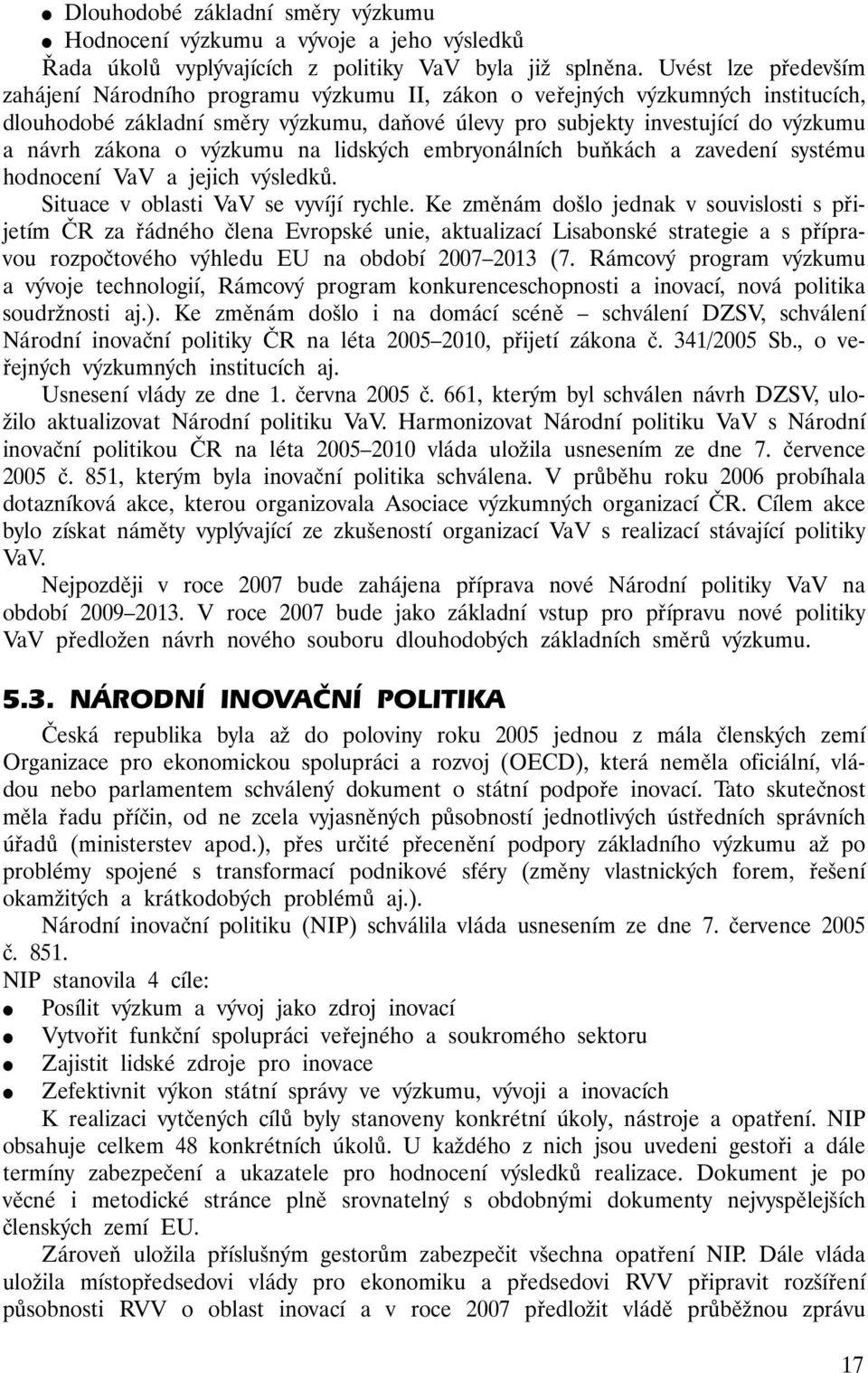 ● Dlouhodobé základní směry výzkumu
● Hodnocení výzkumu a vývoje a jeho výsledků

Řada úkolů vyplývajících z politiky VaV byla již splněna. Uvést lze především zahájení Národního programu výzkumu II, zákon o veřejných výzkumných institucích, dlouhodobé základní směry výzkumu, daňové úlevy pro subjekty investující do výzkumu a návrh zákona o výzkumu na lidských embryonálních buňkách a zavedení systému hodnocení VaV a jejich výsledků.

Situace v oblasti VaV se vyvíjí rychle. Ke změnám došlo jednak v souvislosti s přijetím ČR za řádného člena Evropské unie, aktualizací Lisabonské strategie a s přípravou rozpočtového výhledu EU na období 2007–2013 (7. Rámcový program výzkumu a vývoje technologií, Rámcový program konkurenceschopnosti a inovací, nová politika soudržnosti aj.). Ke změnám došlo i na domácí scéně – schválení DZSV, schválení Národní inovační politiky ČR na léta 2005–2010, přijetí zákona č. 341/2005 Sb., o veřejných výzkumných institucích aj.

Usnesení vlády ze dne 1. června 2005 č. 661, kterým byl schválen návrh DZSV, uložilo aktualizovat Národní politiku VaV. Harmonizovat Národní politiku VaV s Národní inovační politikou ČR na léta 2005–2010 vláda uložila usnesením ze dne 7. července 2005 č. 851, kterým byla inovační politika schválena. V průběhu roku 2006 probíhala dotazníková akce, kterou organizovala Asociace výzkumných organizací ČR. Cílem akce bylo získat náměty vyplývající ze zkušeností organizací VaV s realizací stávající politiky VaV.

Nejpozději v roce 2007 bude zahájena příprava nové Národní politiky VaV na období 2009–2013. V roce 2007 bude jako základní vstup pro přípravu nové politiky VaV předložen návrh nového souboru dlouhodobých základních směrů výzkumu.

5.3. NÁRODNÍ INOVAČNÍ POLITIKA

Česká republika byla až do poloviny roku 2005 jednou z mála členských zemí Organizace pro ekonomickou spolupráci a rozvoj (OECD), která neměla oficiální, vládou nebo parlamentem schválený dokument o státní podpoře inovací. Tato skutečnost měla řadu příčin, od ne zcela vyjasněných působností jednotlivých ústředních správních úřadů (ministerstev apod.), přes určité přecenění podpory základního výzkumu až po problémy spojené s transformací podnikové sféry (změny vlastnických forem, řešení okamžitých a krátkodobých problémů aj.).

Národní inovační politiku (NIP) schválila vláda usnesením ze dne 7. července 2005 č. 851.

NIP stanovila 4 cíle:
● Posílit výzkum a vývoj jako zdroj inovací
● Vytvořit funkční spolupráci veřejného a soukromého sektoru
● Zajistit lidské zdroje pro inovace
● Zefektivnit výkon státní správy ve výzkumu, vývoji a inovacích

K realizaci vytčených cílů byly stanoveny konkrétní úkoly, nástroje a opatření. NIP obsahuje celkem 48 konkrétních úkolů. U každého z nich jsou uvedeni gestoři a dále termíny zabezpečení a ukazatele pro hodnocení výsledků realizace. Dokument je po věcné i metodické stránce plně srovnatelný s obdobnými dokumenty nejvyspělejších členských zemí EU.

Zároveň uložila příslušným gestorům zabezpečit všechna opatření NIP. Dále vláda uložila místopředsedovi vlády pro ekonomiku a předsedovi RVV připravit rozšíření působnosti RVV o oblast inovací a v roce 2007 předložit vládě průběžnou zprávu

17